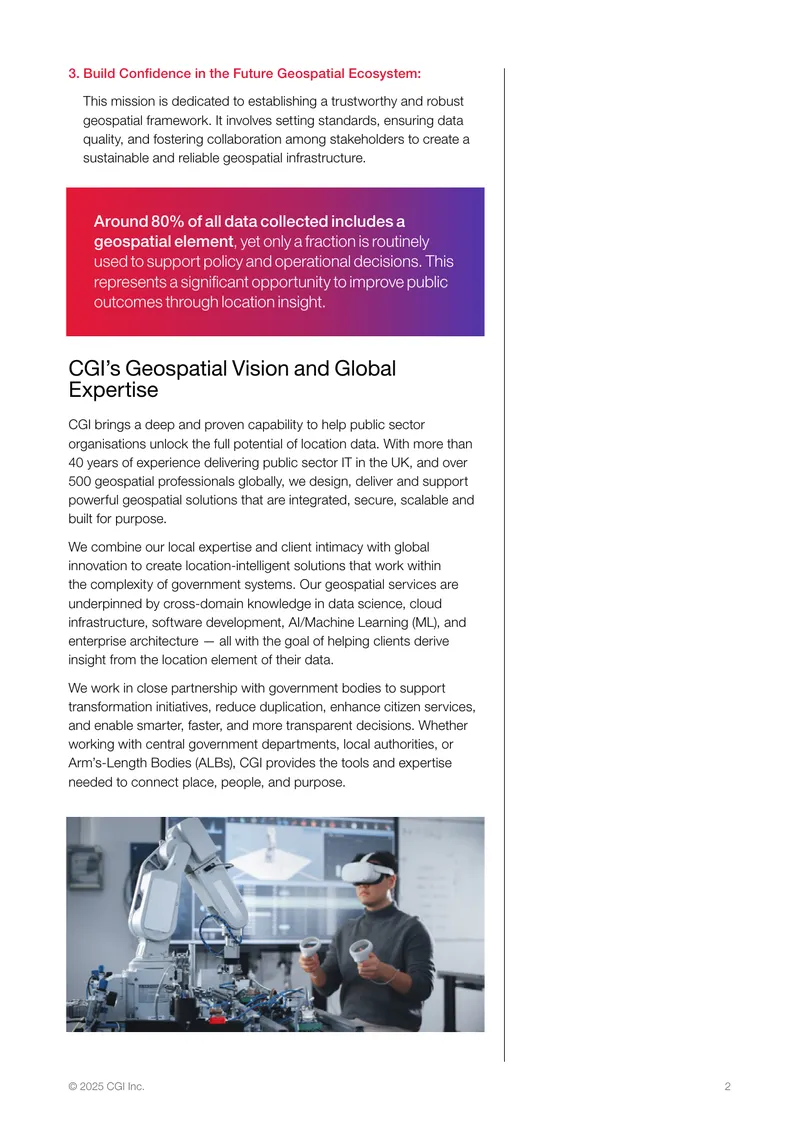 3. Build Confidence in the Future Geospatial Ecosystem:

This mission is dedicated to establishing a trustworthy and robust geospatial framework. It involves setting standards, ensuring data quality, and fostering collaboration among stakeholders to create a sustainable and reliable geospatial infrastructure.

Around 80% of all data collected includes a geospatial element, yet only a fraction is routinely used to support policy and operational decisions. This represents a significant opportunity to improve public outcomes through location insight.

CGI's Geospatial Vision and Global Expertise

CGI brings a deep and proven capability to help public sector organisations unlock the full potential of location data. With more than 40 years of experience delivering public sector IT in the UK, and over 500 geospatial professionals globally, we design, deliver and support powerful geospatial solutions that are integrated, secure, scalable and built for purpose.

We combine our local expertise and client intimacy with global innovation to create location-intelligent solutions that work within the complexity of government systems. Our geospatial services are underpinned by cross-domain knowledge in data science, cloud infrastructure, software development, AI/Machine Learning (ML), and enterprise architecture — all with the goal of helping clients derive insight from the location element of their data.

We work in close partnership with government bodies to support transformation initiatives, reduce duplication, enhance citizen services, and enable smarter, faster, and more transparent decisions. Whether working with central government departments, local authorities, or Arm's-Length Bodies (ALBs), CGI provides the tools and expertise needed to connect place, people, and purpose.

© 2025 CGI Inc.

2